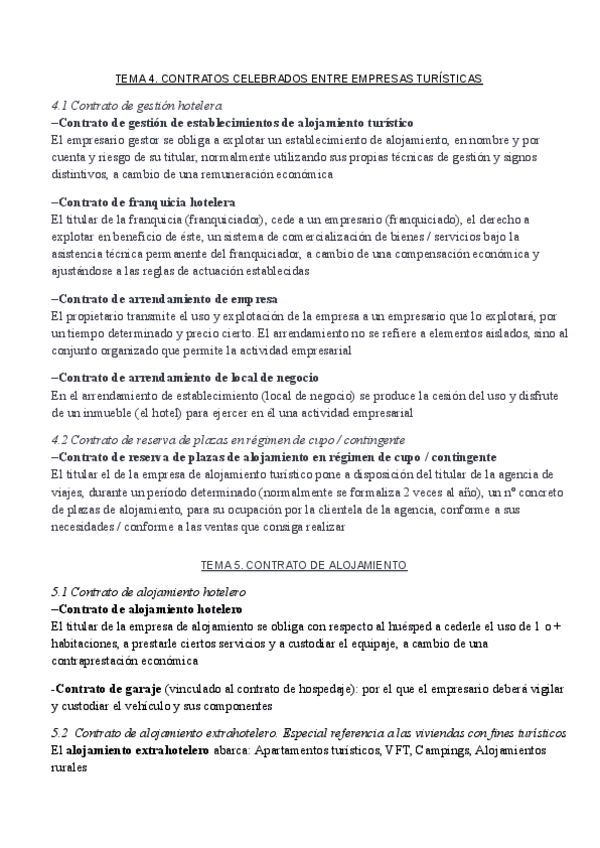 TEMA 4. CONTRATOS CELEBRADOS ENTRE EMPRESAS TURÍSTICAS

4.1 Contrato de gestión hotelera
–Contrato de gestión de establecimientos de alojamiento turístico
El empresario gestor se obliga a explotar un establecimiento de alojamiento, en nombre y por cuenta y riesgo de su titular, normalmente utilizando sus propias técnicas de gestión y signos distintivos, a cambio de una remuneración económica

–Contrato de franquicia hotelera
El titular de la franquicia (franquiciador), cede a un empresario (franquiciado), el derecho a explotar en beneficio de éste, un sistema de comercialización de bienes / servicios bajo la asistencia técnica permanente del franquiciador, a cambio de una compensación económica y ajustándose a las reglas de actuación establecidas

–Contrato de arrendamiento de empresa
El propietario transmite el uso y explotación de la empresa a un empresario que lo explotará, por un tiempo determinado y precio cierto. El arrendamiento no se refiere a elementos aislados, sino al conjunto organizado que permite la actividad empresarial

–Contrato de arrendamiento de local de negocio
En el arrendamiento de establecimiento (local de negocio) se produce la cesión del uso y disfrute de un inmueble (el hotel) para ejercer en él una actividad empresarial

4.2 Contrato de reserva de plazas en régimen de cupo / contingente
–Contrato de reserva de plazas de alojamiento en régimen de cupo / contingente
El titular el de la empresa de alojamiento turístico pone a disposición del titular de la agencia de viajes, durante un periodo determinado (normalmente se formaliza 2 veces al año), un nº concreto de plazas de alojamiento, para su ocupación por la clientela de la agencia, conforme a sus necesidades / conforme a las ventas que consiga realizar

TEMA 5. CONTRATO DE ALOJAMIENTO

5.1 Contrato de alojamiento hotelero
–Contrato de alojamiento hotelero
El titular de la empresa de alojamiento se obliga con respecto al huésped a cederle el uso de 1 o + habitaciones, a prestarle ciertos servicios y a custodiar el equipaje, a cambio de una contraprestación económica

-Contrato de garaje (vinculado al contrato de hospedaje): por el que el empresario deberá vigilar y custodiar el vehículo y sus componentes

5.2 Contrato de alojamiento extrahotelero. Especial referencia a las viviendas con fines turísticos
El alojamiento extrahotelero abarca: Apartamentos turísticos, VFT, Campings, Alojamientos rurales